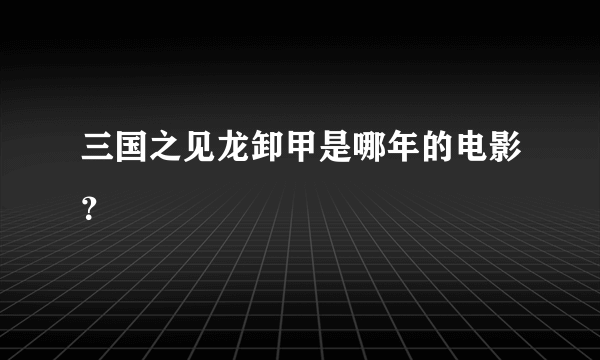 三国之见龙卸甲是哪年的电影?